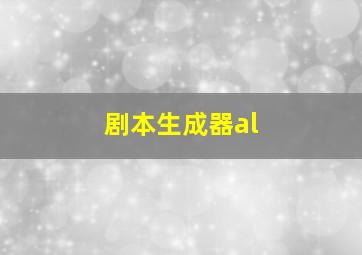 剧本生成器al